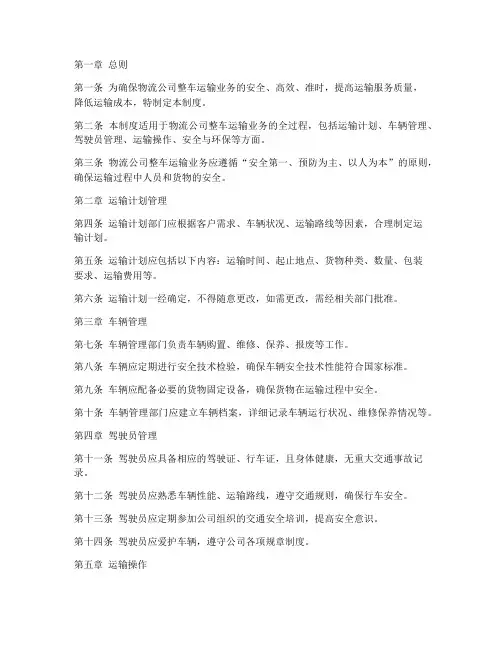 第一章 总则

第一条 为确保物流公司整车运输业务的安全、高效、准时，提高运输服务质量，降低运输成本，特制定本制度。

第二条 本制度适用于物流公司整车运输业务的全过程，包括运输计划、车辆管理、驾驶员管理、运输操作、安全与环保等方面。

第三条 物流公司整车运输业务应遵循“安全第一、预防为主、以人为本”的原则，确保运输过程中人员和货物的安全。

第二章 运输计划管理

第四条 运输计划部门应根据客户需求、车辆状况、运输路线等因素，合理制定运输计划。

第五条 运输计划应包括以下内容：运输时间、起止地点、货物种类、数量、包装要求、运输费用等。

第六条 运输计划一经确定，不得随意更改，如需更改，需经相关部门批准。

第三章 车辆管理

第七条 车辆管理部门负责车辆购置、维修、保养、报废等工作。

第八条 车辆应定期进行安全技术检验，确保车辆安全技术性能符合国家标准。

第九条 车辆应配备必要的货物固定设备，确保货物在运输过程中安全。

第十条 车辆管理部门应建立车辆档案，详细记录车辆运行状况、维修保养情况等。

第四章 驾驶员管理

第十一条 驾驶员应具备相应的驾驶证、行车证，且身体健康，无重大交通事故记录。

第十二条 驾驶员应熟悉车辆性能、运输路线，遵守交通规则，确保行车安全。

第十三条 驾驶员应定期参加公司组织的交通安全培训，提高安全意识。

第十四条 驾驶员应爱护车辆，遵守公司各项规章制度。

第五章 运输操作